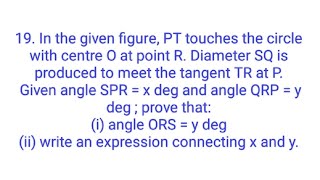 19. In the given figure, PT touches the circle with centre O at point R. Diameter SQ is produced to meet the tangent TR at P. Given angle SPR = x deg and angle QRP = y deg ; prove that:
(i) angle ORS = y deg
(ii) write an expression connecting x and y.